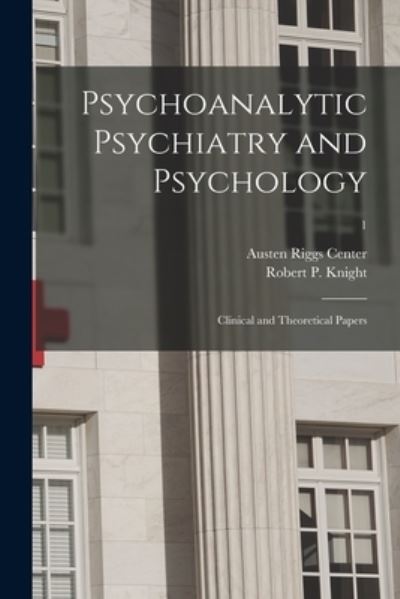 Psychoanalytic Psychiatry and Psychology

1

Austen Riggs Center
Robert P. Knight

Clinical and Theoretical Papers